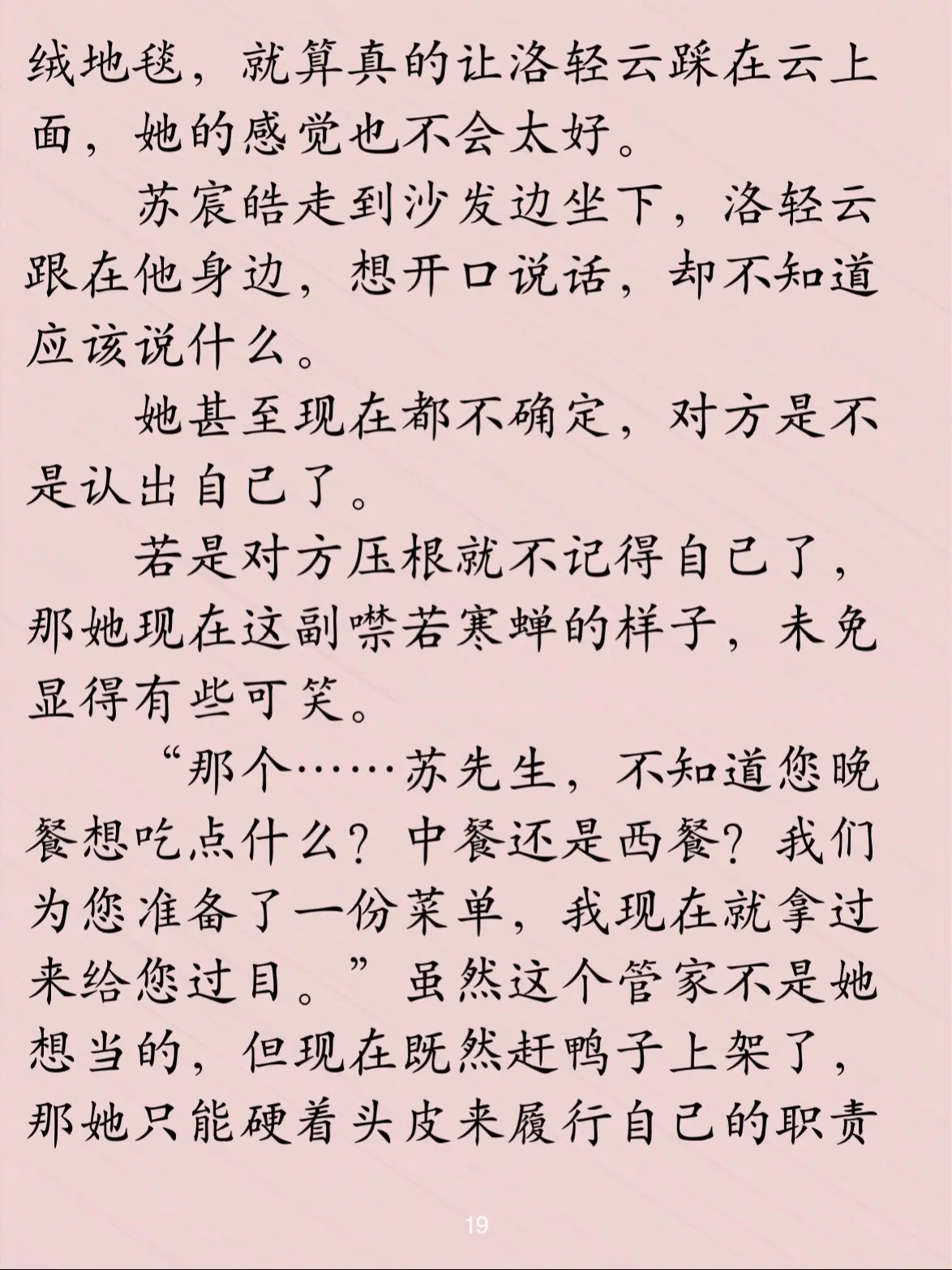 绒地毯，就算真的让洛轻云踩在云上面，她的感觉也不会太好。

苏宸皓走到沙发边坐下，洛轻云跟在他身边，想开口说话，却不知道应该说什么。

她甚至现在都不确定，对方是不是认出自己了。

若是对方压根就不记得自己了，那她现在这副噤若寒蝉的样子，未免显得有些可笑。

“那个……苏先生，不知道您晚餐想吃点什么？中餐还是西餐？我们为您准备了一份菜单，我现在就拿过来给您过目。”虽然这个管家不是她想当的，但现在既然赶鸭子上架了，那她只能硬着头皮来履行自己的职责

19